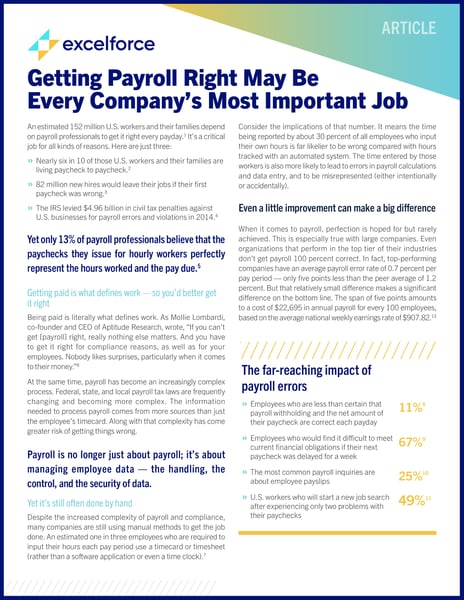 ARTICLE

excelforce

Getting Payroll Right May Be Every Company's Most Important Job

An estimated 152 million U.S. workers and their families depend on payroll professionals to get it right every payday.$^1$ It's a critical job for all kinds of reasons. Here are just three:

» Nearly six in 10 of those U.S. workers and their families are living paycheck to paycheck.$^2$

» 82 million new hires would leave their jobs if their first paycheck was wrong.$^3$

» The IRS levied $4.96 billion in civil tax penalties against U.S. businesses for payroll errors and violations in 2014.$^4$

Yet only 13% of payroll professionals believe that the paychecks they issue for hourly workers perfectly represent the hours worked and the pay due.$^5$

Getting paid is what defines work — so you'd better get it right

Being paid is literally what defines work. As Mollie Lombardi, co-founder and CEO of Aptitude Research, wrote, "If you can't get [payroll] right, really nothing else matters. And you have to get it right for compliance reasons, as well as for your employees. Nobody likes surprises, particularly when it comes to their money."$^6$

At the same time, payroll has become an increasingly complex process. Federal, state, and local payroll tax laws are frequently changing and becoming more complex. The information needed to process payroll comes from more sources than just the employee's timecard. Along with that complexity has come greater risk of getting things wrong.

Payroll is no longer just about payroll; it's about managing employee data — the handling, the control, and the security of data.

Yet it's still often done by hand

Despite the increased complexity of payroll and compliance, many companies are still using manual methods to get the job done. An estimated one in three employees who are required to input their hours each pay period use a timecard or timesheet (rather than a software application or even a time clock).$^7$

Consider the implications of that number. It means the time being reported by about 30 percent of all employees who input their own hours is far likelier to be wrong compared with hours tracked with an automated system. The time entered by those workers is also more likely to lead to errors in payroll calculations and data entry, and to be misrepresented (either intentionally or accidentally).

Even a little improvement can make a big difference

When it comes to payroll, perfection is hoped for but rarely achieved. This is especially true with large companies. Even organizations that perform in the top tier of their industries don't get payroll 100 percent correct. In fact, top-performing companies have an average payroll error rate of 0.7 percent per pay period — only five points less than the peer average of 1.2 percent. But that relatively small difference makes a significant difference on the bottom line. The span of five points amounts to a cost of $22,695 in annual payroll for every 100 employees, based on the average national weekly earnings rate of $907.82.$^{13}$

The far-reaching impact of payroll errors

» Employees who are less than certain that payroll withholding and the net amount of their paycheck are correct each payday 11%$^8$

» Employees who would find it difficult to meet current financial obligations if their next paycheck was delayed for a week 67%$^9$

» The most common payroll inquiries are about employee payslips 25%$^{10}$

» U.S. workers who will start a new job search after experiencing only two problems with their paychecks 49%$^{11}$